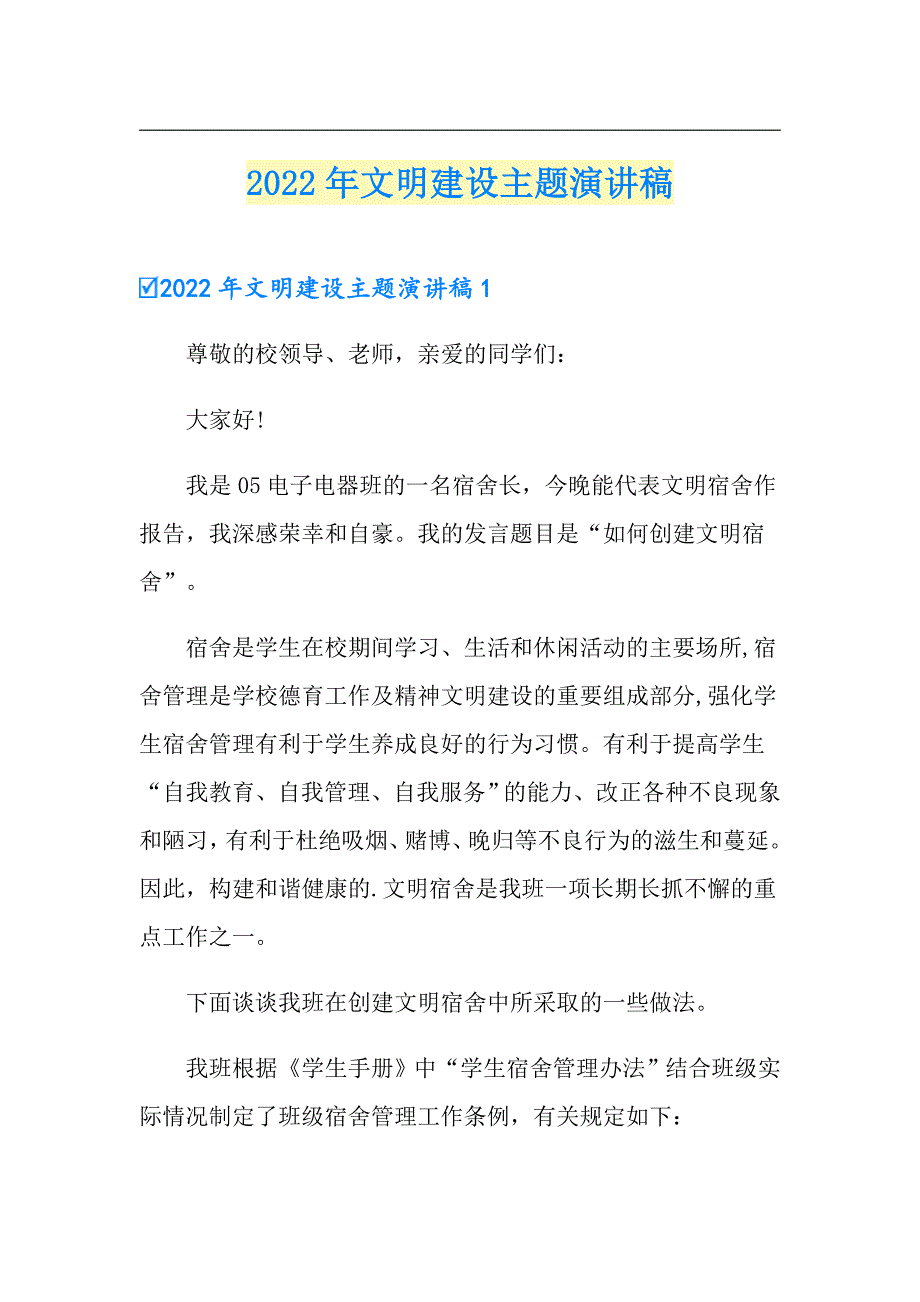 2022年文明建设主题演讲稿

☑2022年文明建设主题演讲稿1

尊敬的校领导、老师，亲爱的同学们：

大家好!

我是05电子电器班的一名宿舍长，今晚能代表文明宿舍作报告，我深感荣幸和自豪。我的发言题目是“如何创建文明宿舍”。

宿舍是学生在校期间学习、生活和休闲活动的主要场所,宿舍管理是学校德育工作及精神文明建设的重要组成部分,强化学生宿舍管理有利于学生养成良好的行为习惯。有利于提高学生“自我教育、自我管理、自我服务”的能力、改正各种不良现象和陋习,有利于杜绝吸烟、赌博、晚归等不良行为的滋生和蔓延。因此，构建和谐健康的.文明宿舍是我班一项长期长抓不懈的重点工作之一。

下面谈谈我班在创建文明宿舍中所采取的一些做法。

我班根据《学生手册》中“学生宿舍管理办法”结合班级实际情况制定了班级宿舍管理工作条例，有关规定如下：